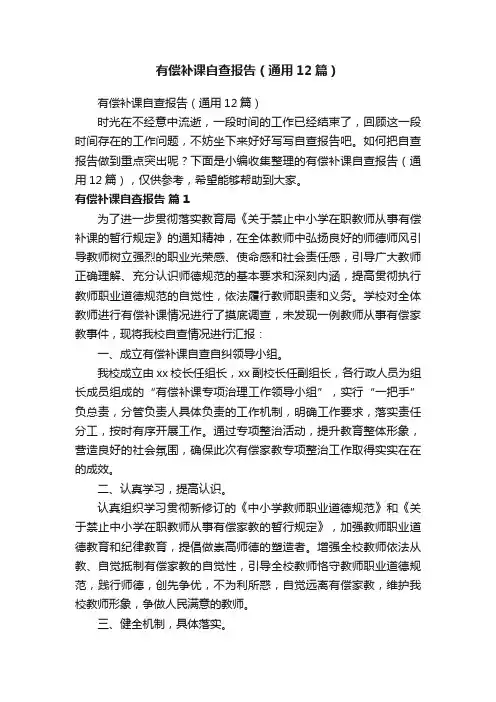 有偿补课自查报告（通用12篇）

有偿补课自查报告（通用12篇）

时光在不经意中流逝，一段时间的工作已经结束了，回顾这一段时间存在的工作问题，不妨坐下来好好写写自查报告吧。如何把自查报告做到重点突出呢？下面是小编收集整理的有偿补课自查报告（通用12篇），仅供参考，希望能够帮助到大家。

有偿补课自查报告 篇1

为了进一步贯彻落实教育局《关于禁止中小学在职教师从事有偿补课的暂行规定》的通知精神，在全体教师中弘扬良好的师德师风引导教师树立强烈的职业光荣感、使命感和社会责任感，引导广大教师正确理解、充分认识师德规范的基本要求和深刻内涵，提高贯彻执行教师职业道德规范的自觉性，依法履行教师职责和义务。学校对全体教师进行有偿补课情况进行了摸底调查，未发现一例教师从事有偿家教事件，现将我校自查情况进行汇报：

一、成立有偿补课自查自纠领导小组。

我校成立由xx校长任组长，xx副校长任副组长，各行政人员为组长成员组成的“有偿补课专项治理工作领导小组”，实行“一把手”负总责，分管负责人具体负责的工作机制，明确工作要求，落实责任分工，按时有序开展工作。通过专项整治活动，提升教育整体形象，营造良好的社会氛围，确保此次有偿家教专项整治工作取得实实在在的成效。

二、认真学习，提高认识。

认真组织学习贯彻新修订的《中小学教师职业道德规范》和《关于禁止中小学在职教师从事有偿家教的暂行规定》，加强教师职业道德教育和纪律教育，提倡做崇高师德的塑造者。增强全校教师依法从教、自觉抵制有偿家教的自觉性，引导全校教师恪守教师职业道德规范，践行师德，创先争优，不为利所惑，自觉远离有偿家教，维护我校教师形象，争做人民满意的教师。

三、健全机制，具体落实。